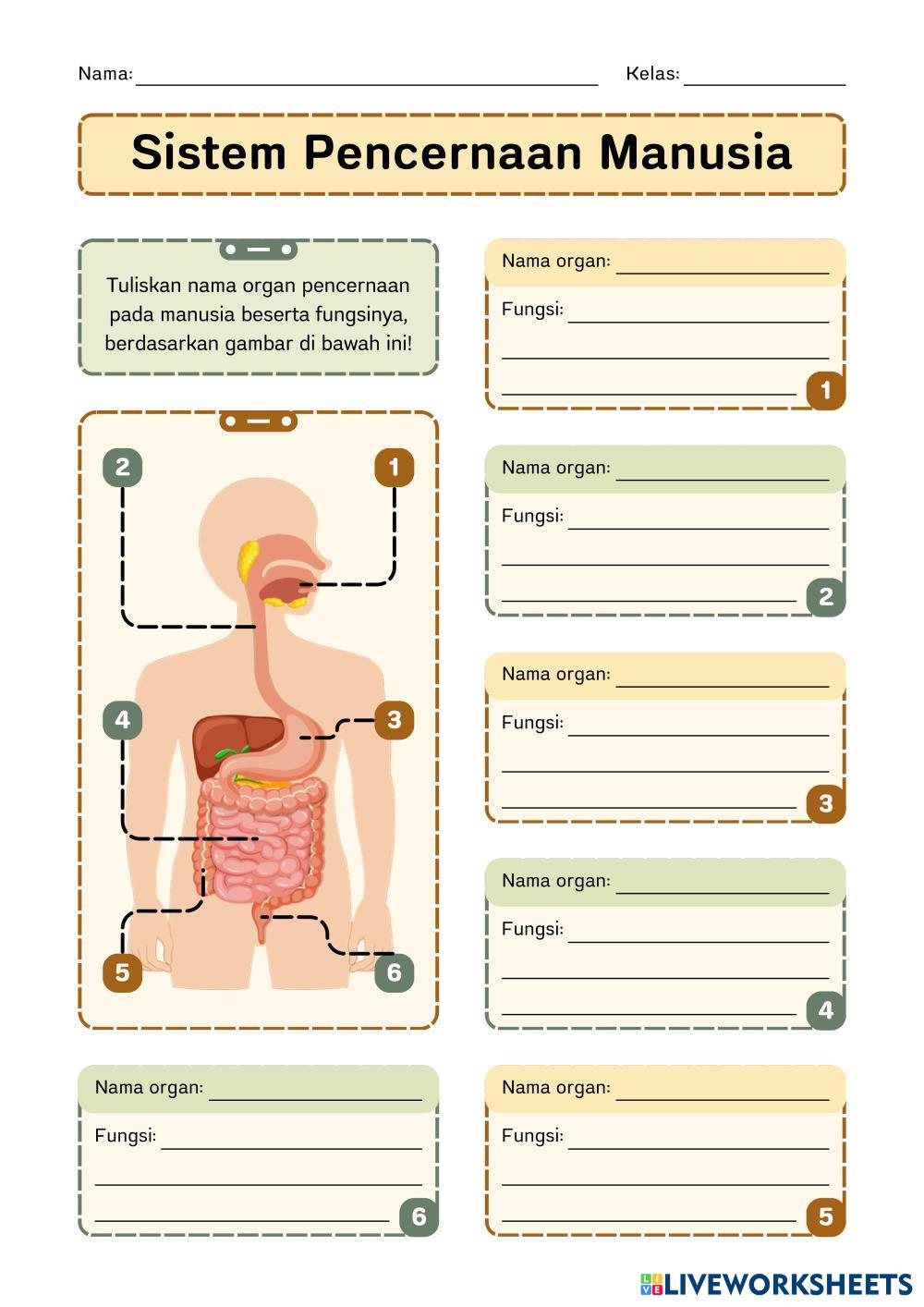 Nama: ____ Kelas: ____

Sistem Pencernaan Manusia

Tuliskan nama organ pencernaan pada manusia beserta fungsinya, berdasarkan gambar di bawah ini!

2

1

4

3

5

6

Nama organ: ____

Fungsi: ____

____

____

1

Nama organ: ____

Fungsi: ____

____

____

2

Nama organ: ____

Fungsi: ____

____

____

3

Nama organ: ____

Fungsi: ____

____

____

4

Nama organ: ____

Fungsi: ____

____

____

6

Nama organ: ____

Fungsi: ____

____

____

5

LIVEWORKSHEETS